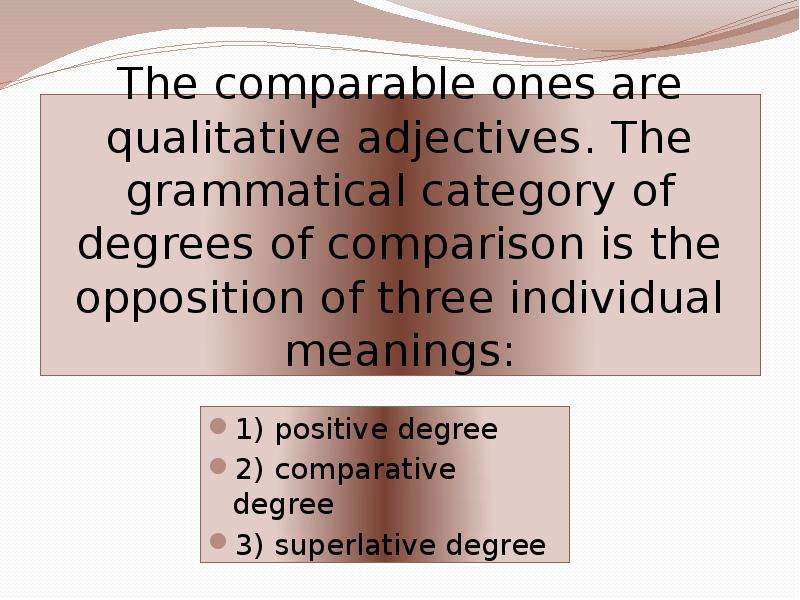 The comparable ones are qualitative adjectives. The grammatical category of degrees of comparison is the opposition of three individual meanings:

1) positive degree
2) comparative degree
3) superlative degree